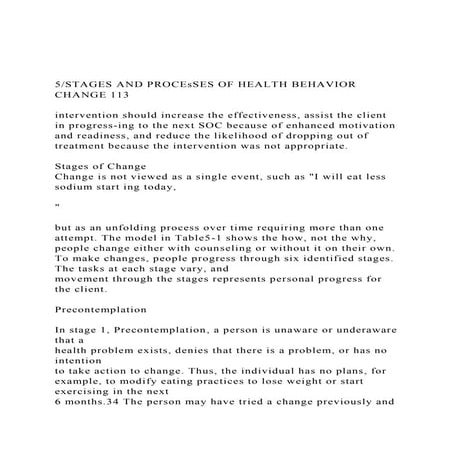 5/STAGES AND PROCEsSES OF HEALTH BEHAVIOR CHANGE 113

intervention should increase the effectiveness, assist the client in progress-ing to the next SOC because of enhanced motivation and readiness, and reduce the likelihood of dropping out of treatment because the intervention was not appropriate.

Stages of Change
Change is not viewed as a single event, such as "I will eat less sodium start ing today,

"

but as an unfolding process over time requiring more than one attempt. The model in Table5-1 shows the how, not the why, people change either with counseling or without it on their own. To make changes, people progress through six identified stages. The tasks at each stage vary, and movement through the stages represents personal progress for the client.

Precontemplation

In stage 1, Precontemplation, a person is unaware or underaware that a health problem exists, denies that there is a problem, or has no intention to take action to change. Thus, the individual has no plans, for example, to modify eating practices to lose weight or start exercising in the next 6 months.34 The person may have tried a change previously and